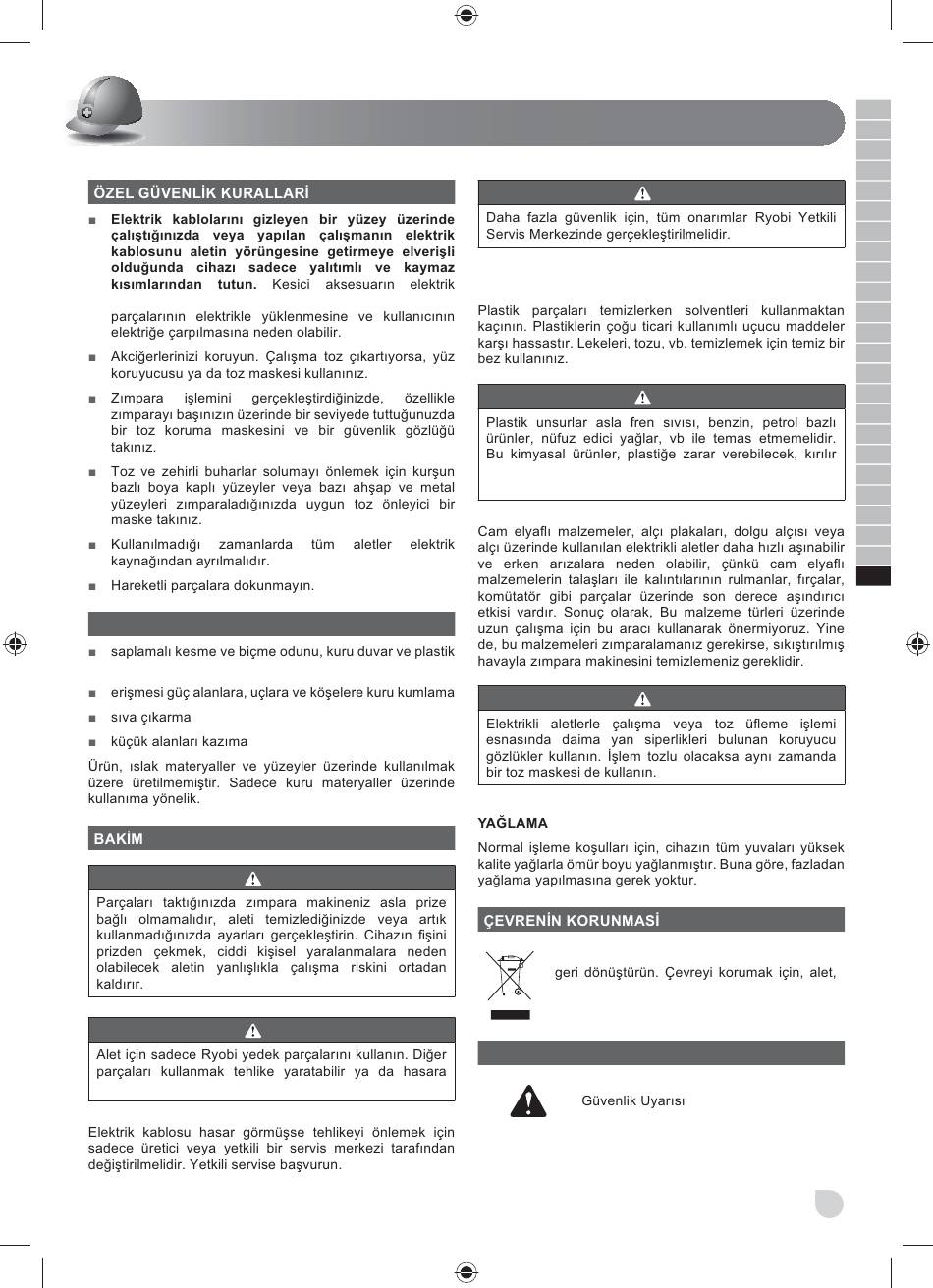 ÖZEL GÜVENLİK KURALLARİ

■ **Elektrik kablolarını gizleyen bir yüzey üzerinde çalıştığınızda veya yapılan çalışmanın elektrik kablosunu aletin yörüngesine getirmeye elverişli olduğunda cihazı sadece yalıtımlı ve kaymaz kısımlarından tutun.** Kesici aksesuarın elektrik

parçalarının elektrikle yüklenmesine ve kullanıcının elektriğe çarpılmasına neden olabilir.

■ Akciğerlerinizi koruyun. Çalışma toz çıkartıyorsa, yüz koruyucusu ya da toz maskesi kullanınız.

■ Zımpara işlemini gerçekleştirdiğinizde, özellikle zımparayı başınızın üzerinde bir seviyede tuttuğunuzda bir toz koruma maskesini ve bir güvenlik gözlüğü takınız.

■ Toz ve zehirli buharlar solumayı önlemek için kurşun bazlı boya kaplı yüzeyler veya bazı ahşap ve metal yüzeyleri zımparaladığınızda uygun toz önleyici bir maske takınız.

■ Kullanılmadığı zamanlarda tüm aletler elektrik kaynağından ayrılmalıdır.

■ Hareketli parçalara dokunmayın.

■ saplamalı kesme ve biçme odunu, kuru duvar ve plastik

■ erişmesi güç alanlara, uçlara ve köşelere kuru kumlama

■ sıva çıkarma

■ küçük alanları kazıma

Ürün, ıslak materyaller ve yüzeyler üzerinde kullanılmak üzere üretilmemiştir. Sadece kuru materyaller üzerinde kullanıma yönelik.

BAKİM

Parçaları taktığınızda zımpara makineniz asla prize bağlı olmamalıdır, aleti temizlediğinizde veya artık kullanmadığınızda ayarları gerçekleştirin. Cihazın fişini prizden çekmek, ciddi kişisel yaralanmalara neden olabilecek aletin yanlışlıkla çalışma riskini ortadan kaldırır.

Alet için sadece Ryobi yedek parçalarını kullanın. Diğer parçaları kullanmak tehlike yaratabilir ya da hasara

Elektrik kablosu hasar görmüşse tehlikeyi önlemek için sadece üretici veya yetkili bir servis merkezi tarafından değiştirilmelidir. Yetkili servise başvurun.

Daha fazla güvenlik için, tüm onarımlar Ryobi Yetkili Servis Merkezinde gerçekleştirilmelidir.

Plastik parçaları temizlerken solventleri kullanmaktan kaçının. Plastiklerin çoğu ticari kullanımlı uçucu maddeler karşı hassastır. Lekeleri, tozu, vb. temizlemek için temiz bir bez kullanınız.

Plastik unsurlar asla fren sıvısı, benzin, petrol bazlı ürünler, nüfuz edici yağlar, vb ile temas etmemelidir. Bu kimyasal ürünler, plastiğe zarar verebilecek, kırılır

Cam elyaflı malzemeler, alçı plakaları, dolgu alçısı veya alçı üzerinde kullanılan elektrikli aletler daha hızlı aşınabilir ve erken arızalara neden olabilir, çünkü cam elyaflı malzemelerin talaşları ile kalıntılarının rulmanlar, fırçalar, komütatör gibi parçalar üzerinde son derece aşındırıcı etkisi vardır. Sonuç olarak, Bu malzeme türleri üzerinde uzun çalışma için bu aracı kullanarak önermiyoruz. Yine de, bu malzemeleri zımparalamanız gerekirse, sıkıştırılmış havayla zımpara makinesini temizlemeniz gereklidir.

Elektrikli aletlerle çalışma veya toz üfleme işlemi esnasında daima yan siperlikleri bulunan koruyucu gözlükler kullanın. İşlem tozlu olacaksa aynı zamanda bir toz maskesi de kullanın.

YAĞLAMA

Normal işleme koşulları için, cihazın tüm yuvaları yüksek kalite yağlarla ömür boyu yağlanmıştır. Buna göre, fazladan yağlama yapılmasına gerek yoktur.

ÇEVRENİN KORUNMASİ

geri dönüştürün. Çevreyi korumak için, alet,

Güvenlik Uyarısı